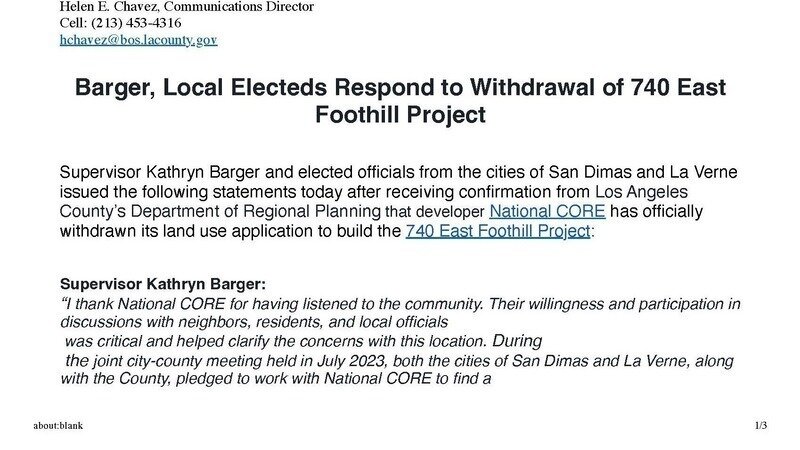 Helen E. Chavez, Communications Director
Cell: (213) 453-4316
hchavez@bos.lacounty.gov

Barger, Local Electeds Respond to Withdrawal of 740 East Foothill Project

Supervisor Kathryn Barger and elected officials from the cities of San Dimas and La Verne issued the following statements today after receiving confirmation from Los Angeles County's Department of Regional Planning that developer National CORE has officially withdrawn its land use application to build the 740 East Foothill Project:

Supervisor Kathryn Barger:
"I thank National CORE for having listened to the community. Their willingness and participation in discussions with neighbors, residents, and local officials was critical and helped clarify the concerns with this location. During the joint city-county meeting held in July 2023, both the cities of San Dimas and La Verne, along with the County, pledged to work with National CORE to find a

about:blank

1/3